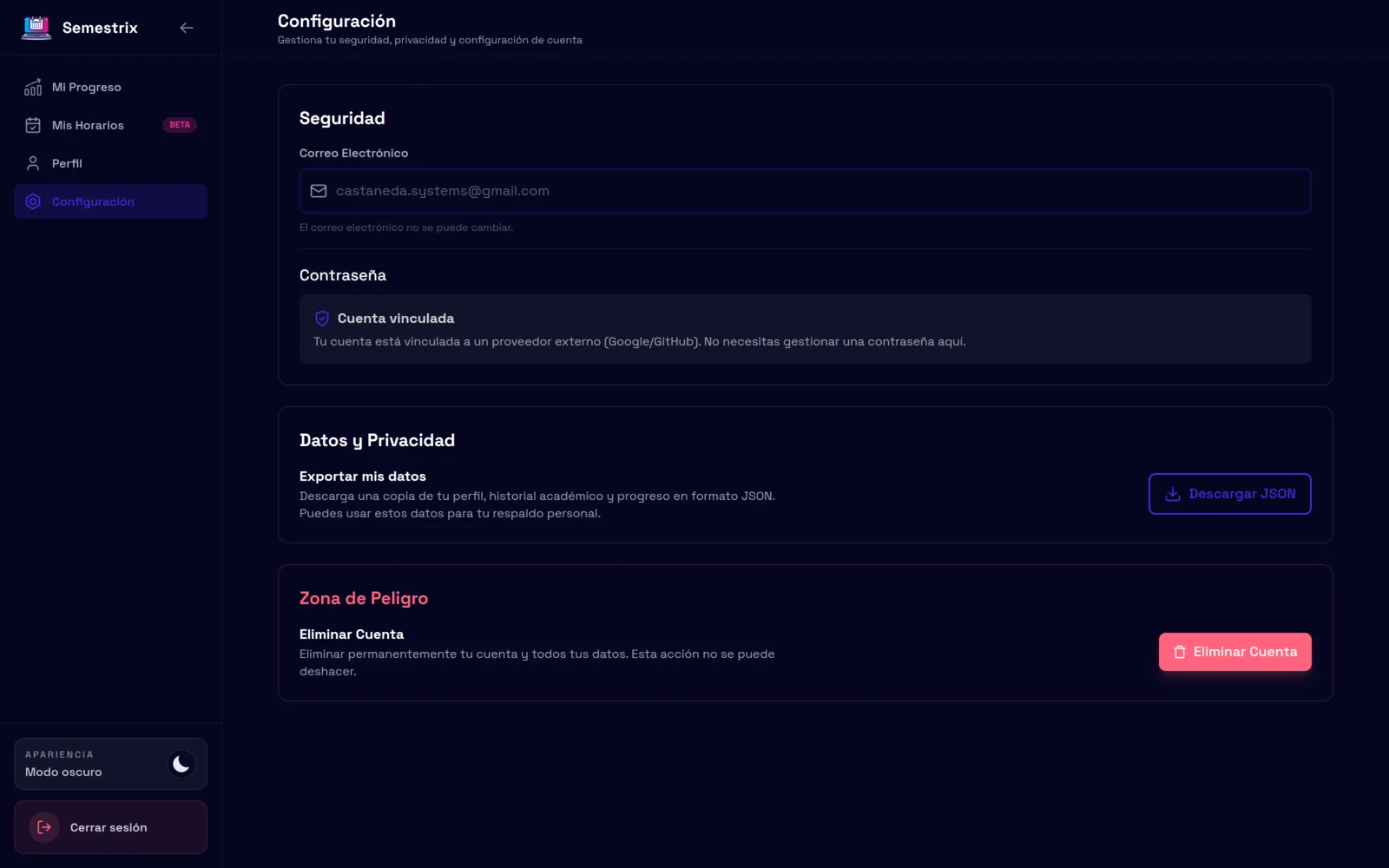 Semestrix

Mi Progreso
Mis Horarios BETA
Perfil
Configuración

APARIENCIA
Modo oscuro

Cerrar sesión

Configuración
Gestiona tu seguridad, privacidad y configuración de cuenta

Seguridad

Correo Electrónico
castaneda.systems@gmail.com
El correo electrónico no se puede cambiar.

Contraseña

Cuenta vinculada
Tu cuenta está vinculada a un proveedor externo (Google/GitHub). No necesitas gestionar una contraseña aquí.

Datos y Privacidad

Exportar mis datos
Descarga una copia de tu perfil, historial académico y progreso en formato JSON. Puedes usar estos datos para tu respaldo personal.

Descargar JSON

Zona de Peligro

Eliminar Cuenta
Eliminar permanentemente tu cuenta y todos tus datos. Esta acción no se puede deshacer.

Eliminar Cuenta